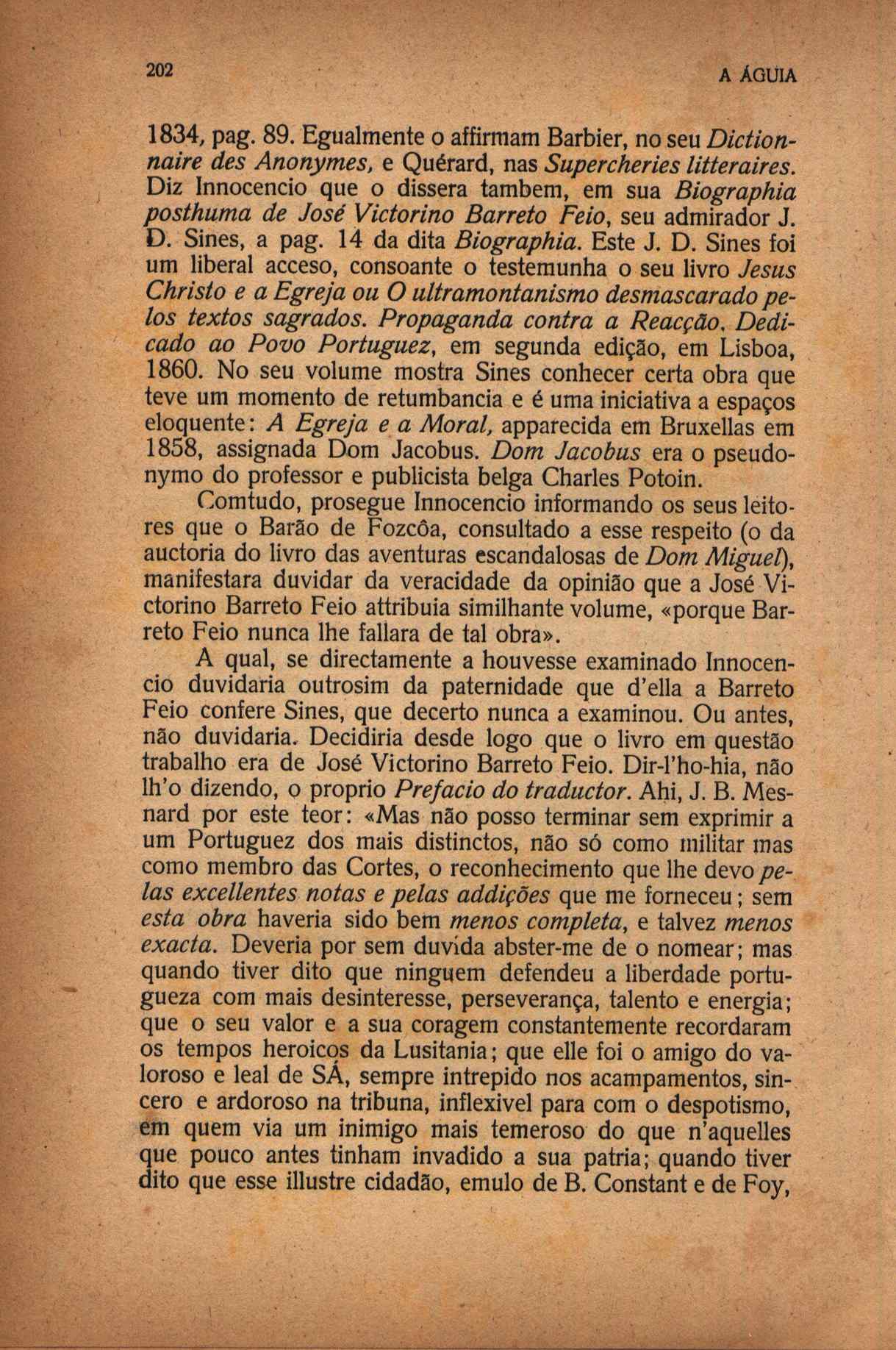 202 A ÁGUIA

1834, pag. 89. Egualmente o affirmam Barbier, no seu Dictionnaire des Anonymes, e Quérard, nas Supercheries litteraires. Diz Innocencio que o dissera tambem, em sua Biographia posthuma de José Victorino Barreto Feio, seu admirador J. D. Sines, a pag. 14 da dita Biographia. Este J. D. Sines foi um liberal acceso, consoante o testemunha o seu livro Jesus Christo e a Egreja ou O ultramontanismo desmascarado pelos textos sagrados. Propaganda contra a Reacção. Dedicado ao Povo Portuguez, em segunda edição, em Lisboa, 1860. No seu volume mostra Sines conhecer certa obra que teve um momento de retumbancia e é uma iniciativa a espaços eloquente: A Egreja e a Moral, apparecida em Bruxellas em 1858, assignada Dom Jacobus. Dom Jacobus era o pseudonymo do professor e publicista belga Charles Potoin.

Comtudo, prosegue Innocencio informando os seus leitores que o Barão de Fozcôa, consultado a esse respeito (o da auctoria do livro das aventuras escandalosas de Dom Miguel), manifestara duvidar da veracidade da opinião que a José Victorino Barreto Feio attribuia similhante volume, «porque Barreto Feio nunca lhe fallara de tal obra».

A qual, se directamente a houvesse examinado Innocencio duvidaria outrosim da paternidade que d'ella a Barreto Feio confere Sines, que decerto nunca a examinou. Ou antes, não duvidaria. Decidiria desde logo que o livro em questão trabalho era de José Victorino Barreto Feio. Dir-l'ho-hia, não lh'o dizendo, o proprio Prefacio do traductor. Ahi, J. B. Mesnard por este teor: «Mas não posso terminar sem exprimir a um Portuguez dos mais distinctos, não só como militar mas como membro das Cortes, o reconhecimento que lhe devo pelas excellentes notas e pelas addições que me forneceu; sem esta obra haveria sido bem menos completa, e talvez menos exacta. Deveria por sem duvida abster-me de o nomear; mas quando tiver dito que ninguem defendeu a liberdade portugueza com mais desinteresse, perseverança, talento e energia; que o seu valor e a sua coragem constantemente recordaram os tempos heroicos da Lusitania; que elle foi o amigo do valoroso e leal de SÁ, sempre intrepido nos acampamentos, sincero e ardoroso na tribuna, inflexivel para com o despotismo, em quem via um inimigo mais temeroso do que n'aquelles que pouco antes tinham invadido a sua patria; quando tiver dito que esse illustre cidadão, emulo de B. Constant e de Foy,